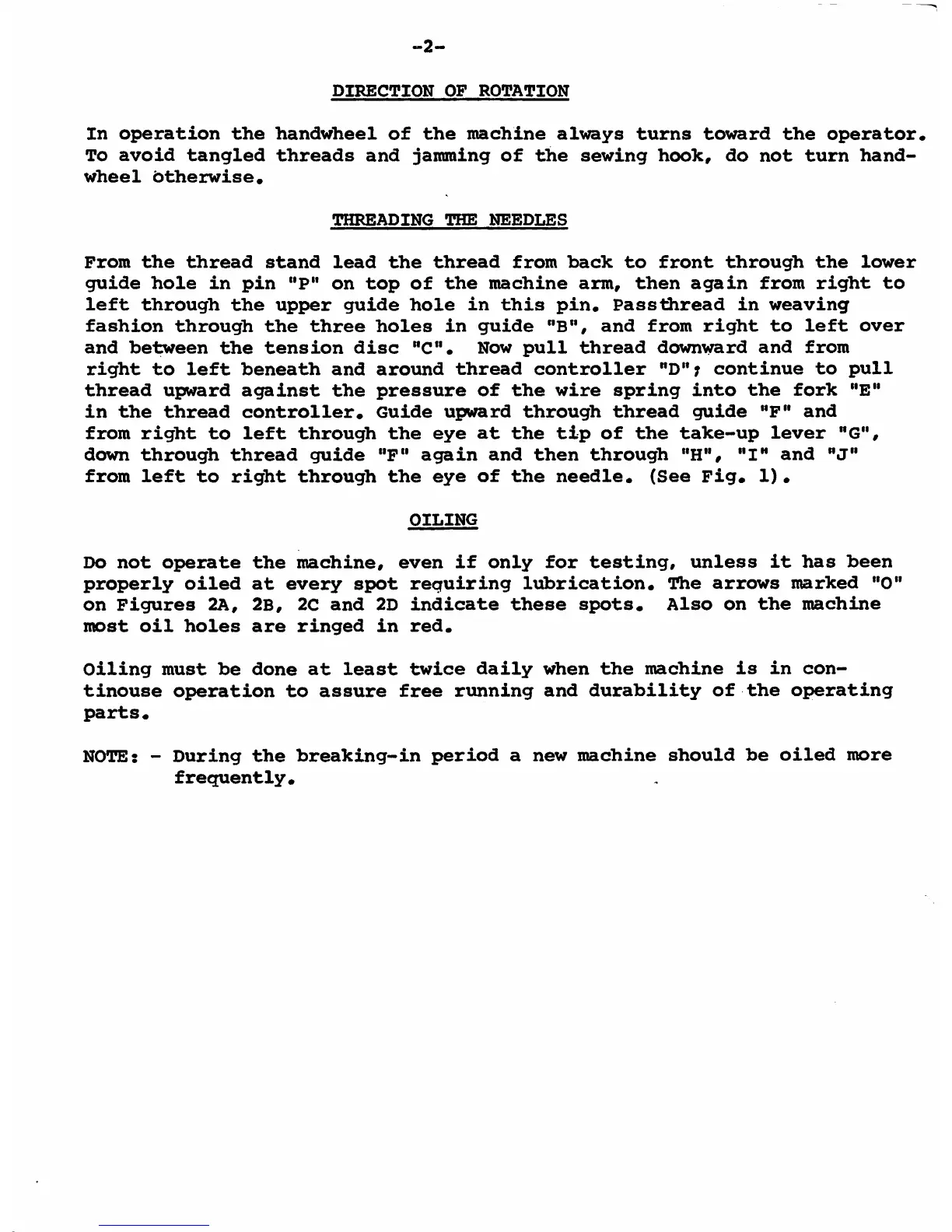 -2-

DIRECTION OF ROTATION

In operation the handwheel of the machine always turns toward the operator. To avoid tangled threads and jamming of the sewing hook, do not turn handwheel otherwise.

THREADING THE NEEDLES

From the thread stand lead the thread from back to front through the lower guide hole in pin "P" on top of the machine arm, then again from right to left through the upper guide hole in this pin. Passthread in weaving fashion through the three holes in guide "B", and from right to left over and between the tension disc "C". Now pull thread downward and from right to left beneath and around thread controller "D"; continue to pull thread upward against the pressure of the wire spring into the fork "E" in the thread controller. Guide upward through thread guide "F" and from right to left through the eye at the tip of the take-up lever "G", down through thread guide "F" again and then through "H", "I" and "J" from left to right through the eye of the needle. (See Fig. 1).

OILING

Do not operate the machine, even if only for testing, unless it has been properly oiled at every spot requiring lubrication. The arrows marked "O" on Figures 2A, 2B, 2C and 2D indicate these spots. Also on the machine most oil holes are ringed in red.

Oiling must be done at least twice daily when the machine is in continouse operation to assure free running and durability of the operating parts.

NOTE: - During the breaking-in period a new machine should be oiled more frequently.